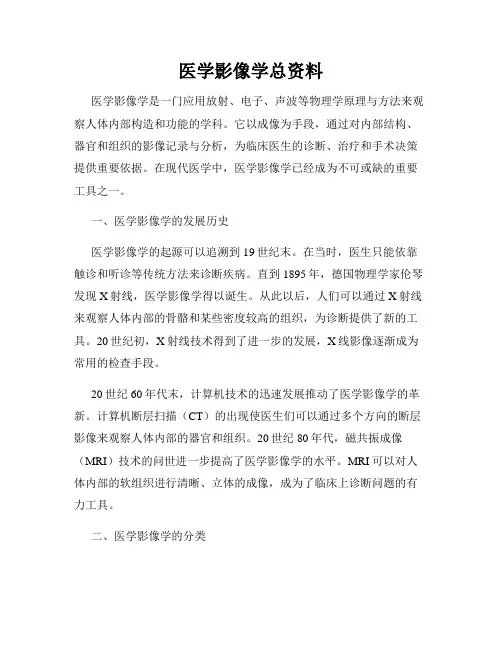 医学影像学总资料

医学影像学是一门应用放射、电子、声波等物理学原理与方法来观察人体内部构造和功能的学科。它以成像为手段，通过对内部结构、器官和组织的影像记录与分析，为临床医生的诊断、治疗和手术决策提供重要依据。在现代医学中，医学影像学已经成为不可或缺的重要工具之一。

一、医学影像学的发展历史

医学影像学的起源可以追溯到19世纪末。在当时，医生只能依靠触诊和听诊等传统方法来诊断疾病。直到1895年，德国物理学家伦琴发现X射线，医学影像学得以诞生。从此以后，人们可以通过X射线来观察人体内部的骨骼和某些密度较高的组织，为诊断提供了新的工具。20世纪初，X射线技术得到了进一步的发展，X线影像逐渐成为常用的检查手段。

20世纪60年代末，计算机技术的迅速发展推动了医学影像学的革新。计算机断层扫描（CT）的出现使医生们可以通过多个方向的断层影像来观察人体内部的器官和组织。20世纪80年代，磁共振成像（MRI）技术的问世进一步提高了医学影像学的水平。MRI可以对人体内部的软组织进行清晰、立体的成像，成为了临床上诊断问题的有力工具。

二、医学影像学的分类